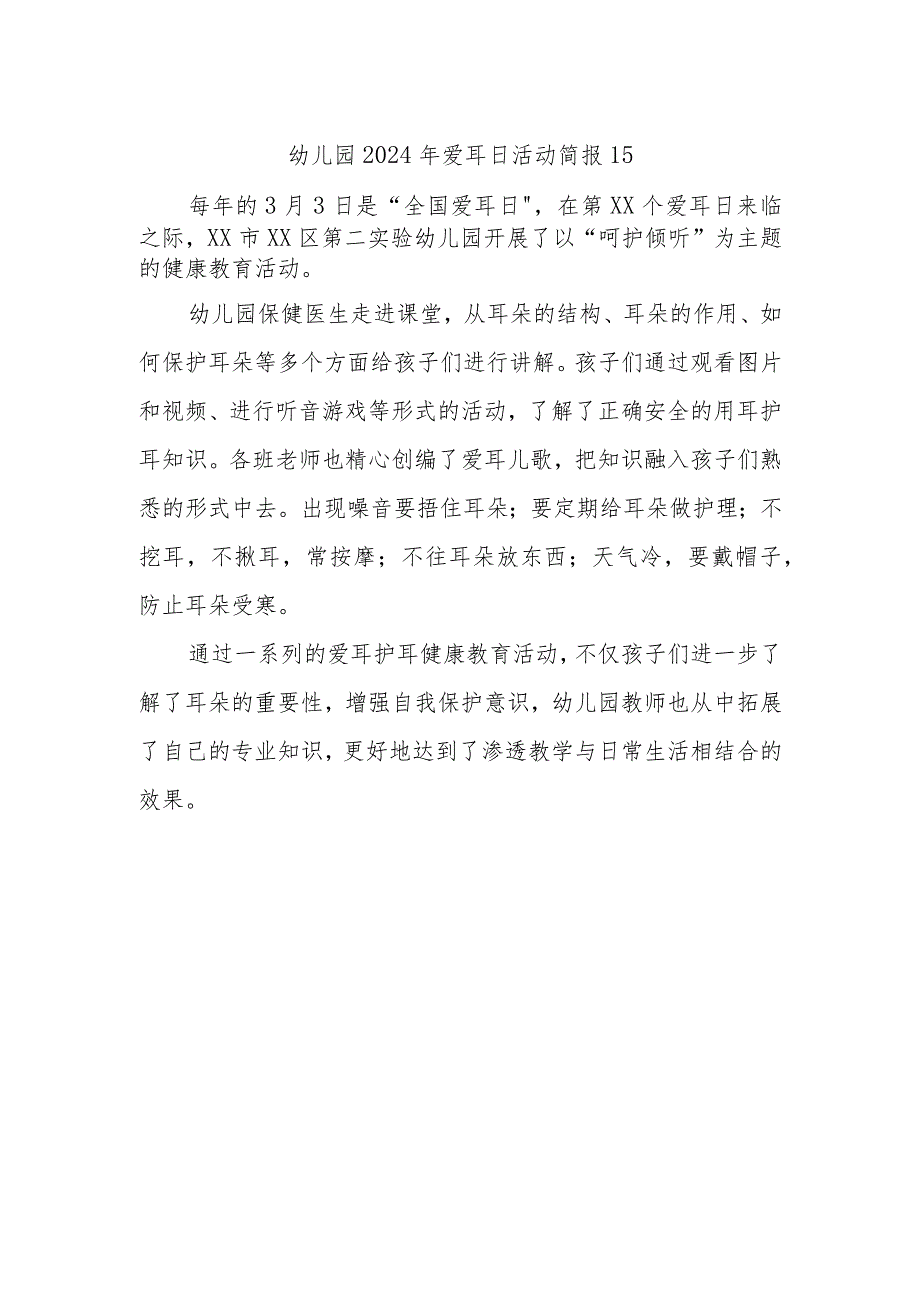 幼儿园2024年爱耳日活动简报15

每年的3月3日是“全国爱耳日"，在第XX个爱耳日来临之际，XX市XX区第二实验幼儿园开展了以“呵护倾听”为主题的健康教育活动。

幼儿园保健医生走进课堂，从耳朵的结构、耳朵的作用、如何保护耳朵等多个方面给孩子们进行讲解。孩子们通过观看图片和视频、进行听音游戏等形式的活动，了解了正确安全的用耳护耳知识。各班老师也精心创编了爱耳儿歌，把知识融入孩子们熟悉的形式中去。出现噪音要捂住耳朵；要定期给耳朵做护理；不挖耳，不揪耳，常按摩；不往耳朵放东西；天气冷，要戴帽子，防止耳朵受寒。

通过一系列的爱耳护耳健康教育活动，不仅孩子们进一步了解了耳朵的重要性，增强自我保护意识，幼儿园教师也从中拓展了自己的专业知识，更好地达到了渗透教学与日常生活相结合的效果。